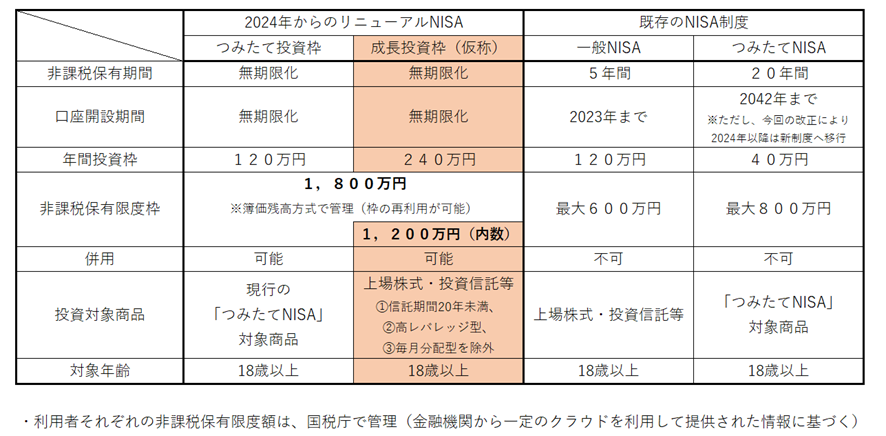 | | 2024年からのリニューアルNISA | | 既存のNISA制度 | |
|---|---|---|---|---|
| | つみたて投資枠 | 成長投資枠（仮称） | 一般NISA | つみたてNISA |
| 非課税保有期間 | 無期限化 | 無期限化 | ５年間 | ２０年間 |
| 口座開設期間 | 無期限化 | 無期限化 | 2023年まで | 2042年まで ※ただし、今回の改正により2024年以降は新制度へ移行 |
| 年間投資枠 | １２０万円 | ２４０万円 | １２０万円 | ４０万円 |
| 非課税保有限度枠 | １，８００万円 ※簿価残高方式で管理（枠の再利用が可能） | １，２００万円（内数） | 最大６００万円 | 最大８００万円 |
| 併用 | 可能 | 可能 | 不可 | 不可 |
| 投資対象商品 | 現行の「つみたてNISA」対象商品 | 上場株式・投資信託等 ①信託期間20年未満、②高レバレッジ型、③毎月分配型を除外 | 上場株式・投資信託等 | 「つみたてNISA」対象商品 |
| 対象年齢 | 18歳以上 | 18歳以上 | 18歳以上 | 18歳以上 |

・利用者それぞれの非課税保有限度額は、国税庁で管理（金融機関から一定のクラウドを利用して提供された情報に基づく）